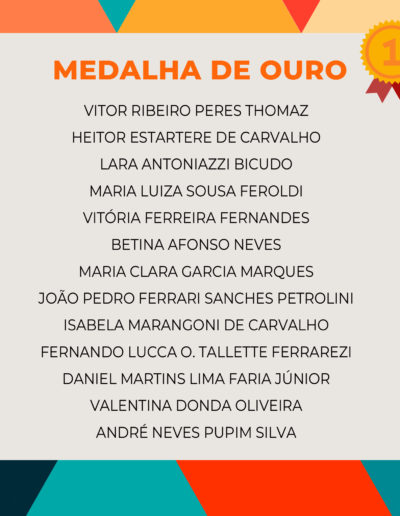 1

MEDALHA DE OURO

VITOR RIBEIRO PERES THOMAZ
HEITOR ESTARTERE DE CARVALHO
LARA ANTONIAZZI BICUDO
MARIA LUIZA SOUSA FEROLDI
VITÓRIA FERREIRA FERNANDES
BETINA AFONSO NEVES
MARIA CLARA GARCIA MARQUES
JOÃO PEDRO FERRARI SANCHES PETROLINI
ISABELA MARANGONI DE CARVALHO
FERNANDO LUCCA O. TALLETTE FERRAREZI
DANIEL MARTINS LIMA FARIA JÚNIOR
VALENTINA DONDA OLIVEIRA
ANDRÉ NEVES PUPIM SILVA